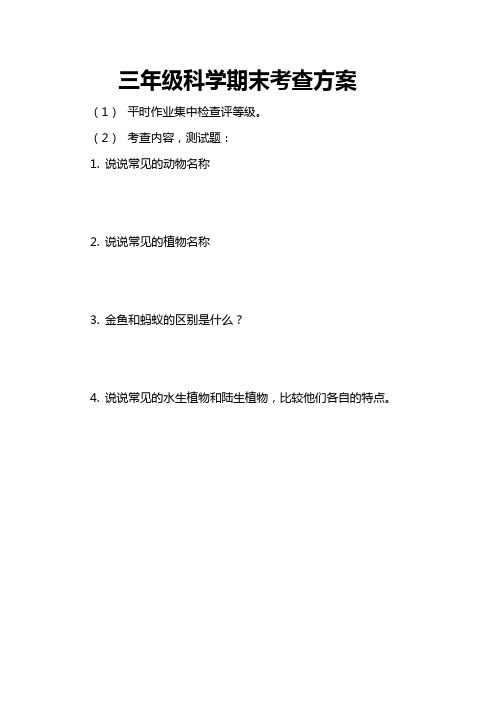 三年级科学期末考查方案

（1） 平时作业集中检查评等级。

（2） 考查内容，测试题：

1. 说说常见的动物名称

2. 说说常见的植物名称

3. 金鱼和蚂蚁的区别是什么？

4. 说说常见的水生植物和陆生植物，比较他们各自的特点。